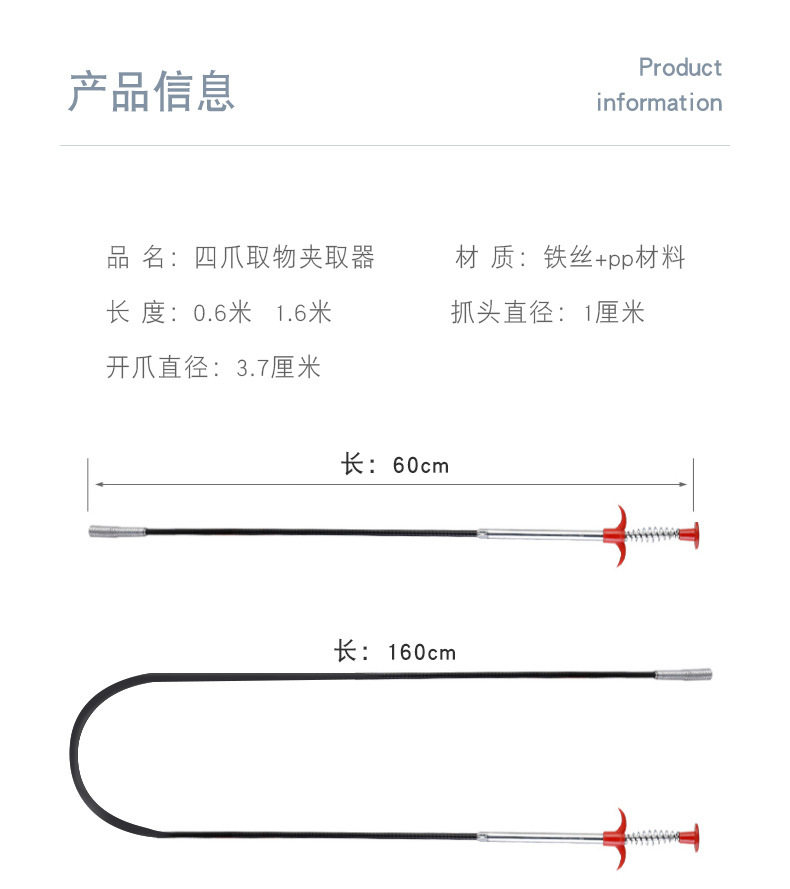 产品信息

Product information

品 名：四爪取物夹取器

材 质：铁丝+pp材料

长 度：0.6米 1.6米

抓头直径：1厘米

开爪直径：3.7厘米

长：60cm

长：160cm